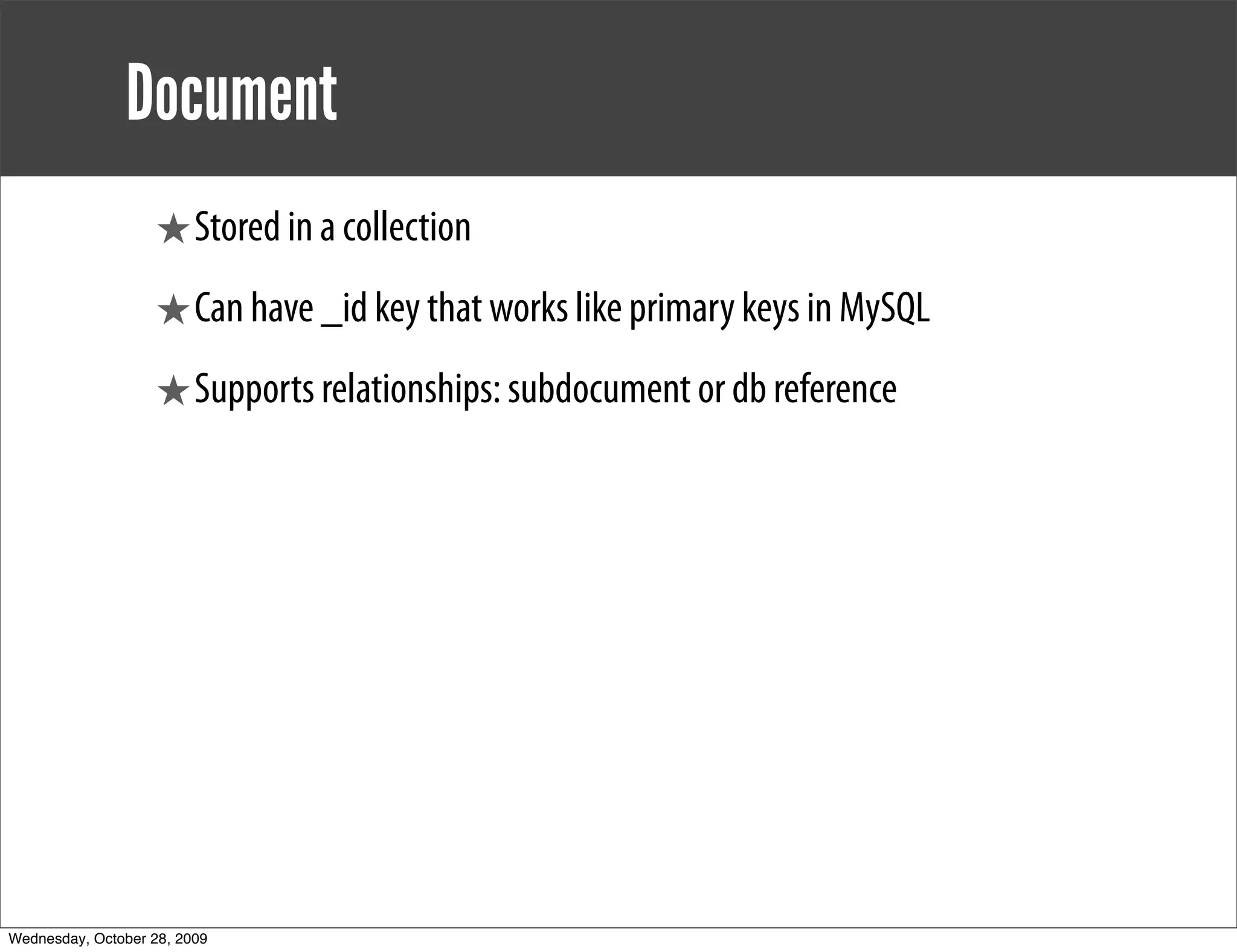 Document

★ Stored in a collection

★ Can have _id key that works like primary keys in MySQL

★ Supports relationships: subdocument or db reference

Wednesday, October 28, 2009